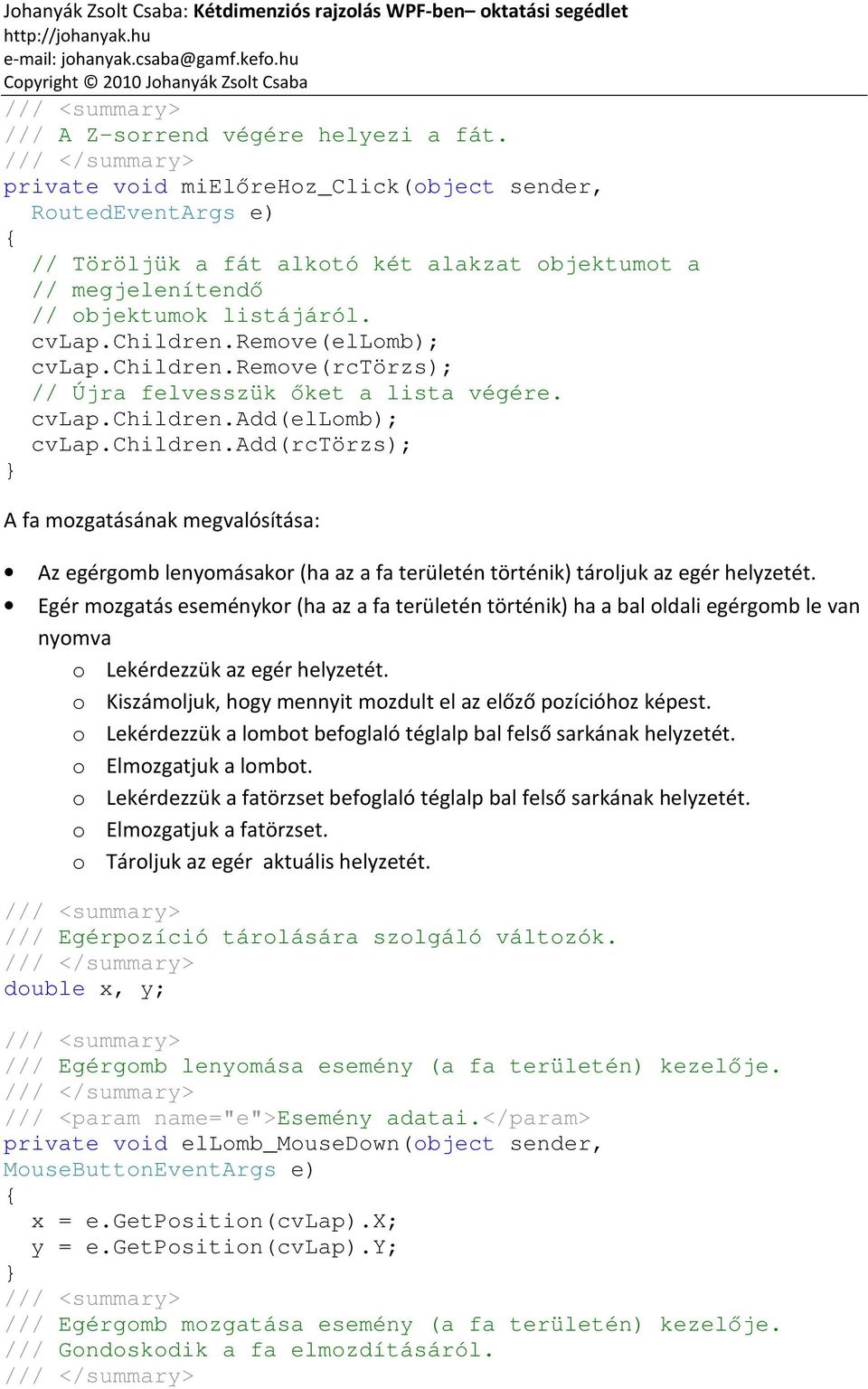 Johanyák Zsolt Csaba: Kétdimenziós rajzolás WPF-ben– oktatási segédlet
http://johanyak.hu
e-mail: johanyak.csaba@gamf.kefo.hu
Copyright © 2010 Johanyák Zsolt Csaba

/// <summary>
/// A Z-sorrend végére helyezi a fát.
/// </summary>
private void miElőreHoz_Click(object sender,
  RoutedEventArgs e)
{
  // Töröljük a fát alkotó két alakzat objektumot a
  // megjelenítendő
  // objektumok listájáról.
  cvLap.Children.Remove(elLomb);
  cvLap.Children.Remove(rcTörzs);
  // Újra felvesszük őket a lista végére.
  cvLap.Children.Add(elLomb);
  cvLap.Children.Add(rcTörzs);
}

A fa mozgatásának megvalósítása:

• Az egérgomb lenyomásakor (ha az a fa területén történik) tároljuk az egér helyzetét.
• Egér mozgatás eseménykor (ha az a fa területén történik) ha a bal oldali egérgomb le van nyomva
  o Lekérdezzük az egér helyzetét.
  o Kiszámoljuk, hogy mennyit mozdult el az előző pozícióhoz képest.
  o Lekérdezzük a lombot befoglaló téglalp bal felső sarkának helyzetét.
  o Elmozgatjuk a lombot.
  o Lekérdezzük a fatörzset befoglaló téglalp bal felső sarkának helyzetét.
  o Elmozgatjuk a fatörzset.
  o Tároljuk az egér aktuális helyzetét.

/// <summary>
/// Egérpozíció tárolására szolgáló változók.
/// </summary>
double x, y;

/// <summary>
/// Egérgomb lenyomása esemény (a fa területén) kezelője.
/// </summary>
/// <param name="e">Esemény adatai.</param>
private void elLomb_MouseDown(object sender,
MouseButtonEventArgs e)
{
  x = e.GetPosition(cvLap).X;
  y = e.GetPosition(cvLap).Y;
}
/// <summary>
/// Egérgomb mozgatása esemény (a fa területén) kezelője.
/// Gondoskodik a fa elmozdításáról.
/// </summary>